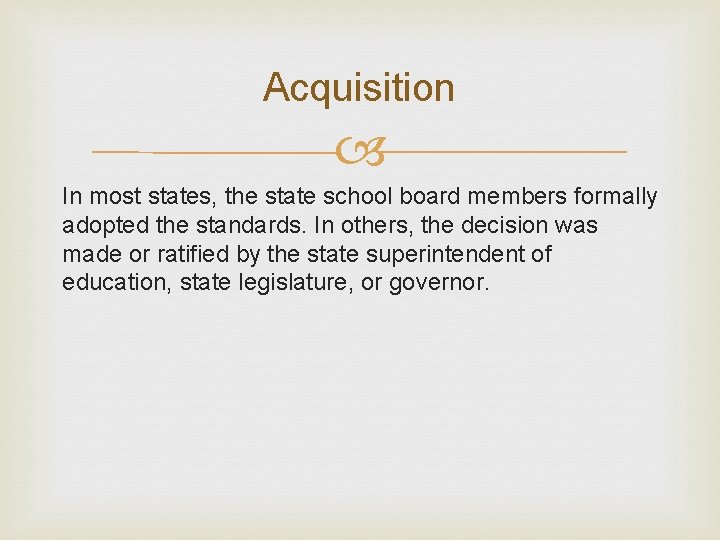 Acquisition

In most states, the state school board members formally adopted the standards. In others, the decision was made or ratified by the state superintendent of education, state legislature, or governor.